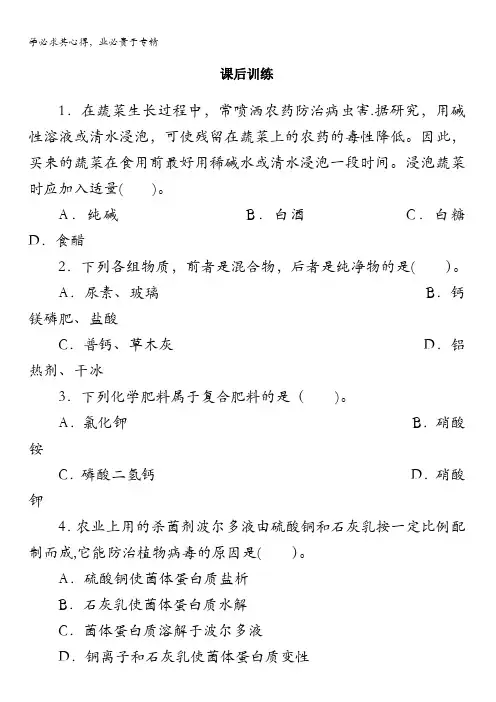 学必求其心得，业必贵于专精

课后训练

1．在蔬菜生长过程中，常喷洒农药防治病虫害.据研究，用碱性溶液或清水浸泡，可使残留在蔬菜上的农药的毒性降低。因此，买来的蔬菜在食用前最好用稀碱水或清水浸泡一段时间。浸泡蔬菜时应加入适量(　　)。

A．纯碱　　B．白酒　　C．白糖　　D．食醋

2．下列各组物质，前者是混合物，后者是纯净物的是(　　)。

A．尿素、玻璃　　B．钙镁磷肥、盐酸

C．普钙、草木灰　　D．铝热剂、干冰

3．下列化学肥料属于复合肥料的是（　　)。

A．氯化钾　　B．硝酸铵

C．磷酸二氢钙　　D．硝酸钾

4．农业上用的杀菌剂波尔多液由硫酸铜和石灰乳按一定比例配制而成,它能防治植物病毒的原因是(　　)。

A．硫酸铜使菌体蛋白质盐析

B．石灰乳使菌体蛋白质水解

C．菌体蛋白质溶解于波尔多液

D．铜离子和石灰乳使菌体蛋白质变性